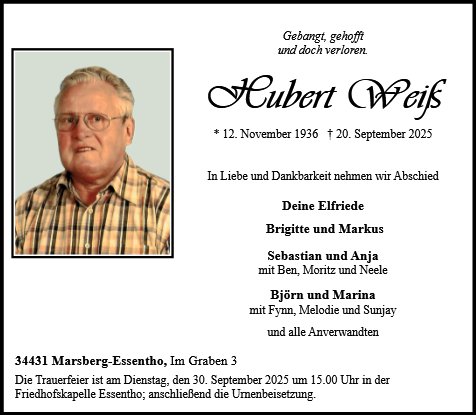 Gebangt, gehofft
und doch verloren.

Hubert Weiß

* 12. November 1936 † 20. September 2025

In Liebe und Dankbarkeit nehmen wir Abschied

Deine Elfriede

Brigitte und Markus

Sebastian und Anja
mit Ben, Moritz und Neele

Björn und Marina
mit Fynn, Melodie und Sunjay

und alle Anverwandten

34431 Marsberg-Essentho, Im Graben 3

Die Trauerfeier ist am Dienstag, den 30. September 2025 um 15.00 Uhr in der Friedhofskapelle Essentho; anschließend die Urnenbeisetzung.